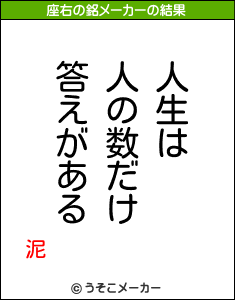 座右の銘メーカーの結果

人生は
人の数だけ
答えがある

泥

© うそこメーカー